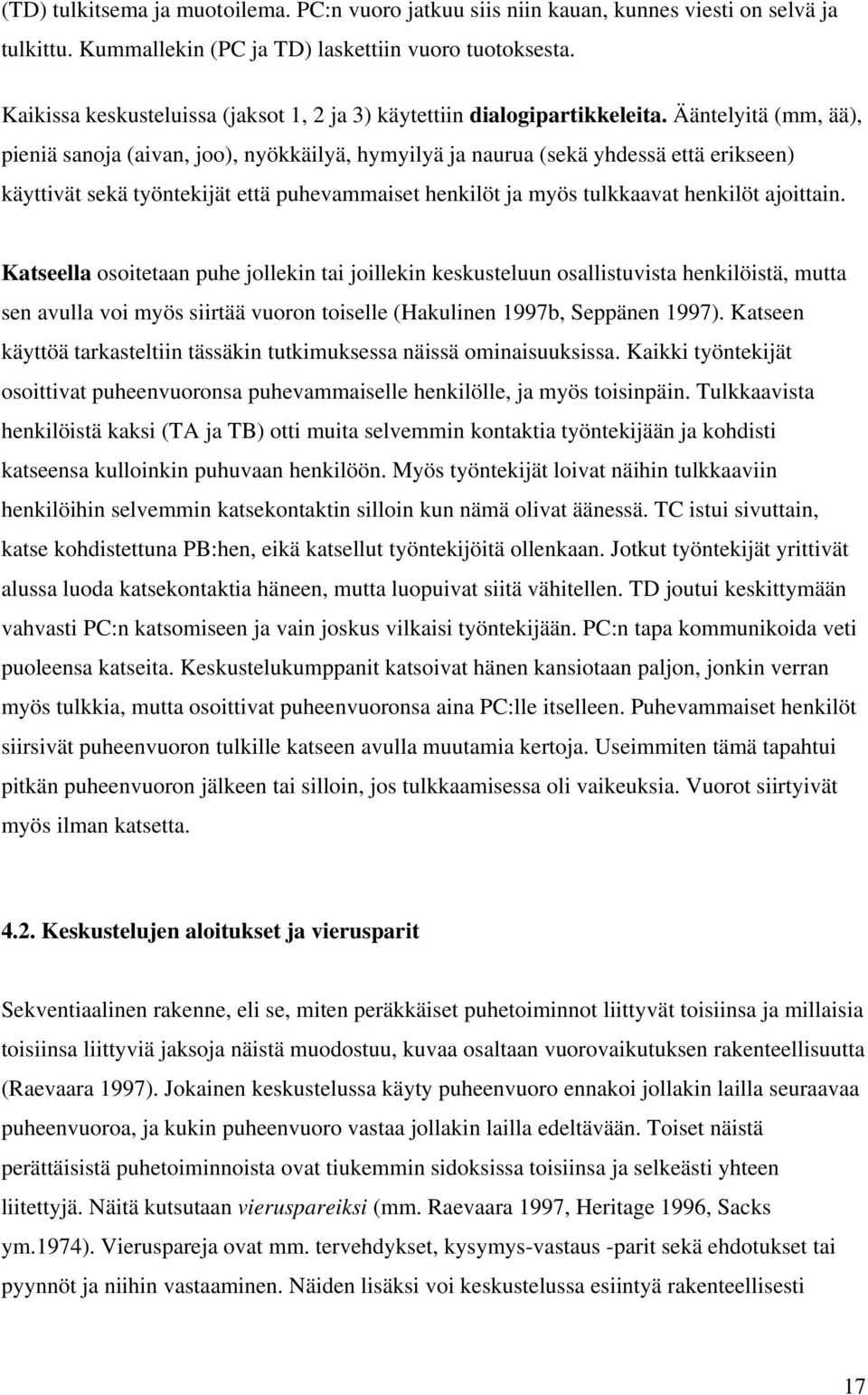 (TD) tulkitsema ja muotoilema. PC:n vuoro jatkuu siis niin kauan, kunnes viesti on selvä ja tulkittu. Kummallekin (PC ja TD) laskettiin vuoro tuotoksesta.

Kaikissa keskusteluissa (jaksot 1, 2 ja 3) käytettiin dialogipartikkeleita. Ääntelyitä (mm, ää), pieniä sanoja (aivan, joo), nyökkäilyä, hymyilyä ja naurua (sekä yhdessä että erikseen) käyttivät sekä työntekijät että puhevammaiset henkilöt ja myös tulkkaavat henkilöt ajoittain.

Katseella osoitetaan puhe jollekin tai joillekin keskusteluun osallistuvista henkilöistä, mutta sen avulla voi myös siirtää vuoron toiselle (Hakulinen 1997b, Seppänen 1997). Katseen käyttöä tarkasteltiin tässäkin tutkimuksessa näissä ominaisuuksissa. Kaikki työntekijät osoittivat puheenvuoronsa puhevammaiselle henkilölle, ja myös toisinpäin. Tulkkaavista henkilöistä kaksi (TA ja TB) otti muita selvemmin kontaktia työntekijään ja kohdisti katseensa kulloinkin puhuvaan henkilöön. Myös työntekijät loivat näihin tulkkaaviin henkilöihin selvemmin katsekontaktin silloin kun nämä olivat äänessä. TC istui sivuttain, katse kohdistettuna PB:hen, eikä katsellut työntekijöitä ollenkaan. Jotkut työntekijät yrittivät alussa luoda katsekontaktia häneen, mutta luopuivat siitä vähitellen. TD joutui keskittymään vahvasti PC:n katsomiseen ja vain joskus vilkaisi työntekijään. PC:n tapa kommunikoida veti puoleensa katseita. Keskustelukumppanit katsoivat hänen kansiotaan paljon, jonkin verran myös tulkkia, mutta osoittivat puheenvuoronsa aina PC:lle itselleen. Puhevammaiset henkilöt siirsivät puheenvuoron tulkille katseen avulla muutamia kertoja. Useimmiten tämä tapahtui pitkän puheenvuoron jälkeen tai silloin, jos tulkkaamisessa oli vaikeuksia. Vuorot siirtyivät myös ilman katsetta.

4.2. Keskustelujen aloitukset ja vierusparit

Sekventiaalinen rakenne, eli se, miten peräkkäiset puhetoiminnot liittyvät toisiinsa ja millaisia toisiinsa liittyviä jaksoja näistä muodostuu, kuvaa osaltaan vuorovaikutuksen rakenteellisuutta (Raevaara 1997). Jokainen keskustelussa käyty puheenvuoro ennakoi jollakin lailla seuraavaa puheenvuoroa, ja kukin puheenvuoro vastaa jollakin lailla edeltävään. Toiset näistä perättäisistä puhetoiminnoista ovat tiukemmin sidoksissa toisiinsa ja selkeästi yhteen liitettyjä. Näitä kutsutaan vieruspareiksi (mm. Raevaara 1997, Heritage 1996, Sacks ym.1974). Vieruspareja ovat mm. tervehdykset, kysymys-vastaus -parit sekä ehdotukset tai pyynnöt ja niihin vastaaminen. Näiden lisäksi voi keskustelussa esiintyä rakenteellisesti

17